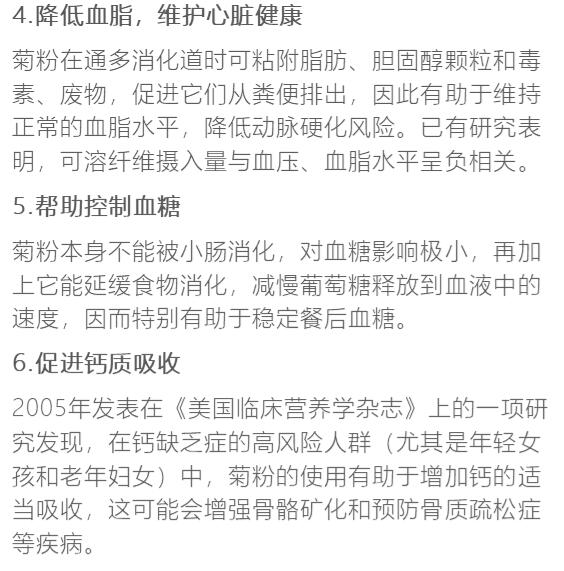 4.降低血脂，维护心脏健康

菊粉在通多消化道时可粘附脂肪、胆固醇颗粒和毒素、废物，促进它们从粪便排出，因此有助于维持正常的血脂水平，降低动脉硬化风险。已有研究表明，可溶纤维摄入量与血压、血脂水平呈负相关。

5.帮助控制血糖

菊粉本身不能被小肠消化，对血糖影响极小，再加上它能延缓食物消化，减慢葡萄糖释放到血液中的速度，因而特别有助于稳定餐后血糖。

6.促进钙质吸收

2005年发表在《美国临床营养学杂志》上的一项研究发现，在钙缺乏症的高风险人群（尤其是年轻女孩和老年妇女）中，菊粉的使用有助于增加钙的适当吸收，这可能会增强骨骼矿化和预防骨质疏松症等疾病。